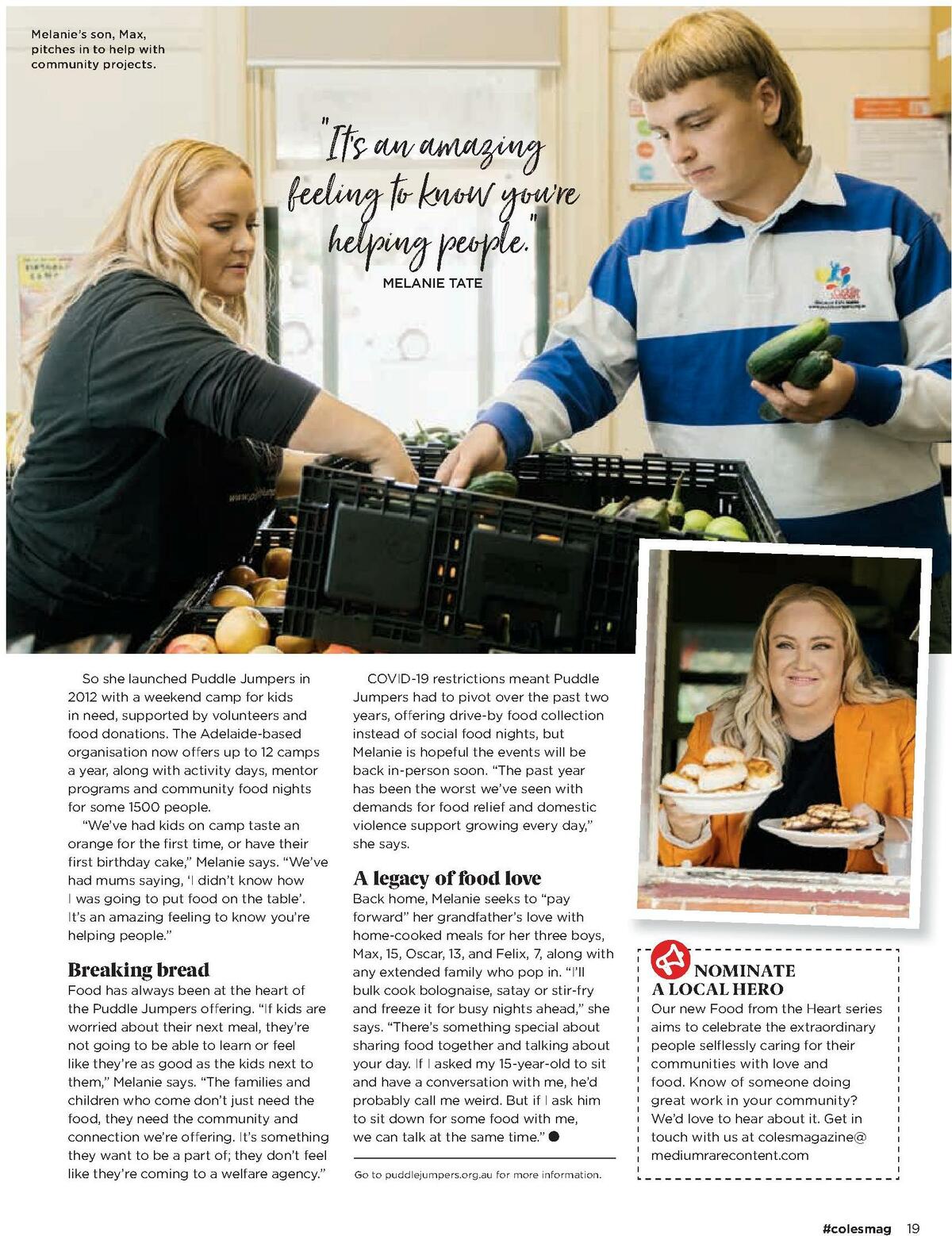 Melanie's son, Max, pitches in to help with community projects.

"It's an amazing feeling to know you're helping people."
MELANIE TATE

So she launched Puddle Jumpers in 2012 with a weekend camp for kids in need, supported by volunteers and food donations. The Adelaide-based organisation now offers up to 12 camps a year, along with activity days, mentor programs and community food nights for some 1500 people.

"We've had kids on camp taste an orange for the first time, or have their first birthday cake," Melanie says. "We've had mums saying, 'I didn't know how I was going to put food on the table'. It's an amazing feeling to know you're helping people."

Breaking bread
Food has always been at the heart of the Puddle Jumpers offering. "If kids are worried about their next meal, they're not going to be able to learn or feel like they're as good as the kids next to them," Melanie says. "The families and children who come don't just need the food, they need the community and connection we're offering. It's something they want to be a part of; they don't feel like they're coming to a welfare agency."

COVID-19 restrictions meant Puddle Jumpers had to pivot over the past two years, offering drive-by food collection instead of social food nights, but Melanie is hopeful the events will be back in-person soon. "The past year has been the worst we've seen with demands for food relief and domestic violence support growing every day," she says.

A legacy of food love
Back home, Melanie seeks to "pay forward" her grandfather's love with home-cooked meals for her three boys, Max, 15, Oscar, 13, and Felix, 7, along with any extended family who pop in. "I'll bulk cook bolognaise, satay or stir-fry and freeze it for busy nights ahead," she says. "There's something special about sharing food together and talking about your day. If I asked my 15-year-old to sit and have a conversation with me, he'd probably call me weird. But if I ask him to sit down for some food with me, we can talk at the same time."

Go to puddlejumpers.org.au for more information.

NOMINATE A LOCAL HERO
Our new Food from the Heart series aims to celebrate the extraordinary people selflessly caring for their communities with love and food. Know of someone doing great work in your community? We'd love to hear about it. Get in touch with us at colesmagazine@mediumrarecontent.com

#colesmag 19